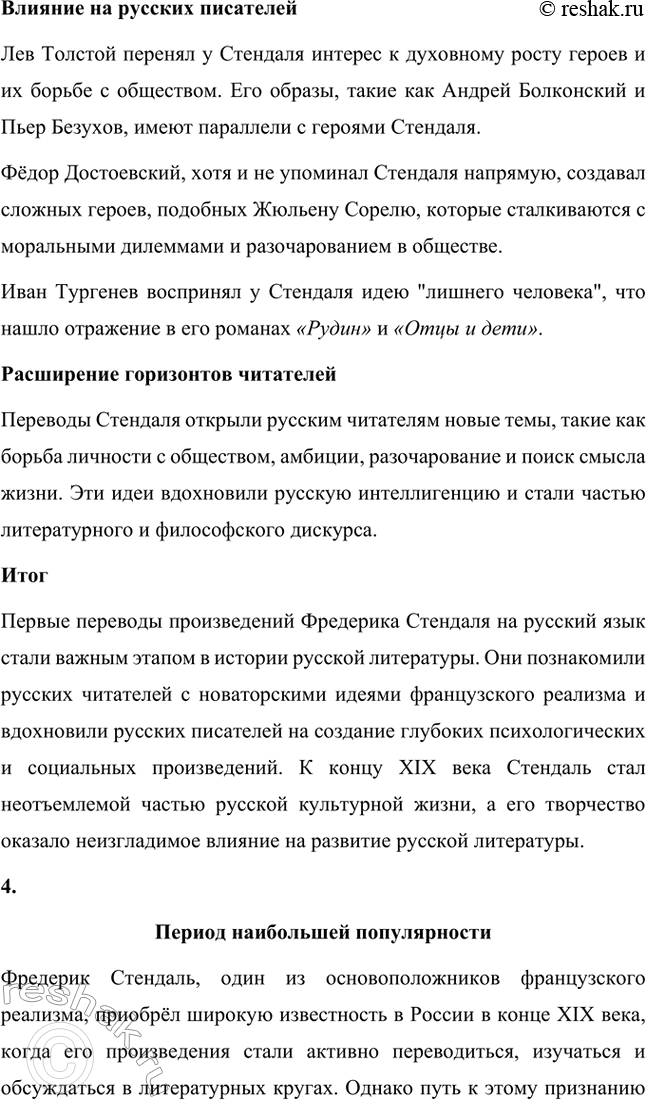 Влияние на русских писателей © reshak.ru

Лев Толстой перенял у Стендаля интерес к духовному росту героев и их борьбе с обществом. Его образы, такие как Андрей Болконский и Пьер Безухов, имеют параллели с героями Стендаля.

Фёдор Достоевский, хотя и не упоминал Стендаля напрямую, создавал сложных героев, подобных Жюльену Сорелю, которые сталкиваются с моральными дилеммами и разочарованием в обществе.

Иван Тургенев воспринял у Стендаля идею "лишнего человека", что нашло отражение в его романах «Рудин» и «Отцы и дети».

Расширение горизонтов читателей

Переводы Стендаля открыли русским читателям новые темы, такие как борьба личности с обществом, амбиции, разочарование и поиск смысла жизни. Эти идеи вдохновили русскую интеллигенцию и стали частью литературного и философского дискурса.

Итог

Первые переводы произведений Фредерика Стендаля на русский язык стали важным этапом в истории русской литературы. Они познакомили русских читателей с новаторскими идеями французского реализма и вдохновили русских писателей на создание глубоких психологических и социальных произведений. К концу XIX века Стендаль стал неотъемлемой частью русской культурной жизни, а его творчество оказало неизгладимое влияние на развитие русской литературы.

4.

Период наибольшей популярности

Фредерик Стендаль, один из основоположников французского реализма, приобрёл широкую известность в России в конце XIX века, когда его произведения стали активно переводиться, изучаться и обсуждаться в литературных кругах. Однако путь к этому признанию

reshak.ru